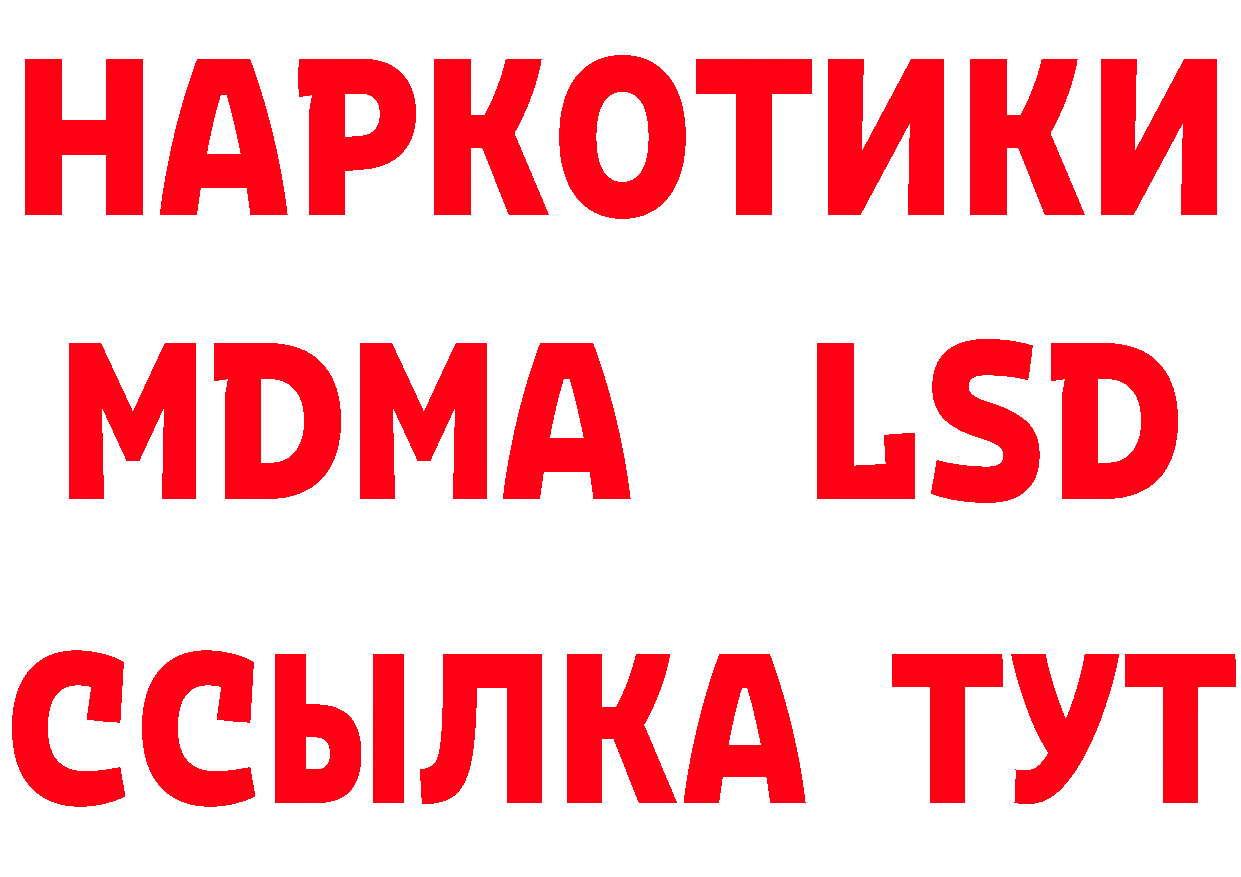 НАРКОТИКИ
MDMA LSD
ССЫЛКА ТУТ